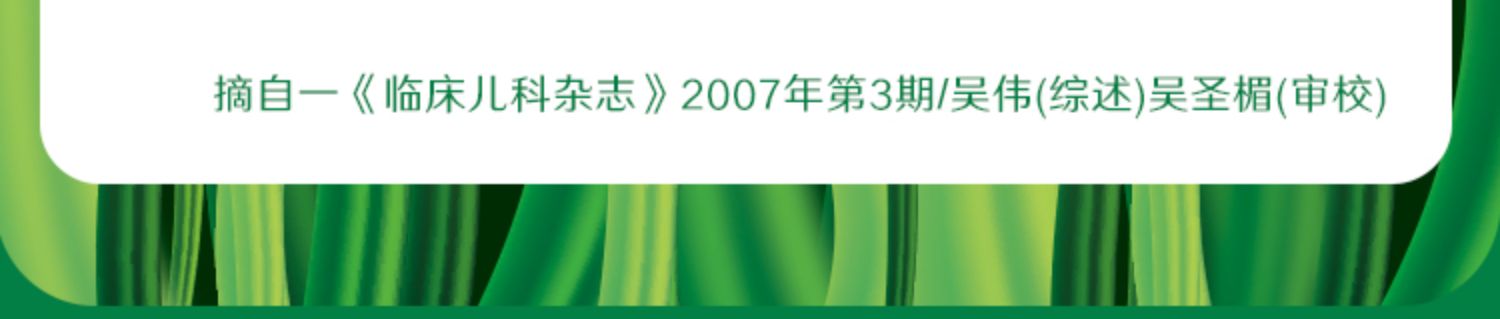 摘自一《临床儿科杂志》2007年第3期/吴伟(综述)吴圣楣(审校)